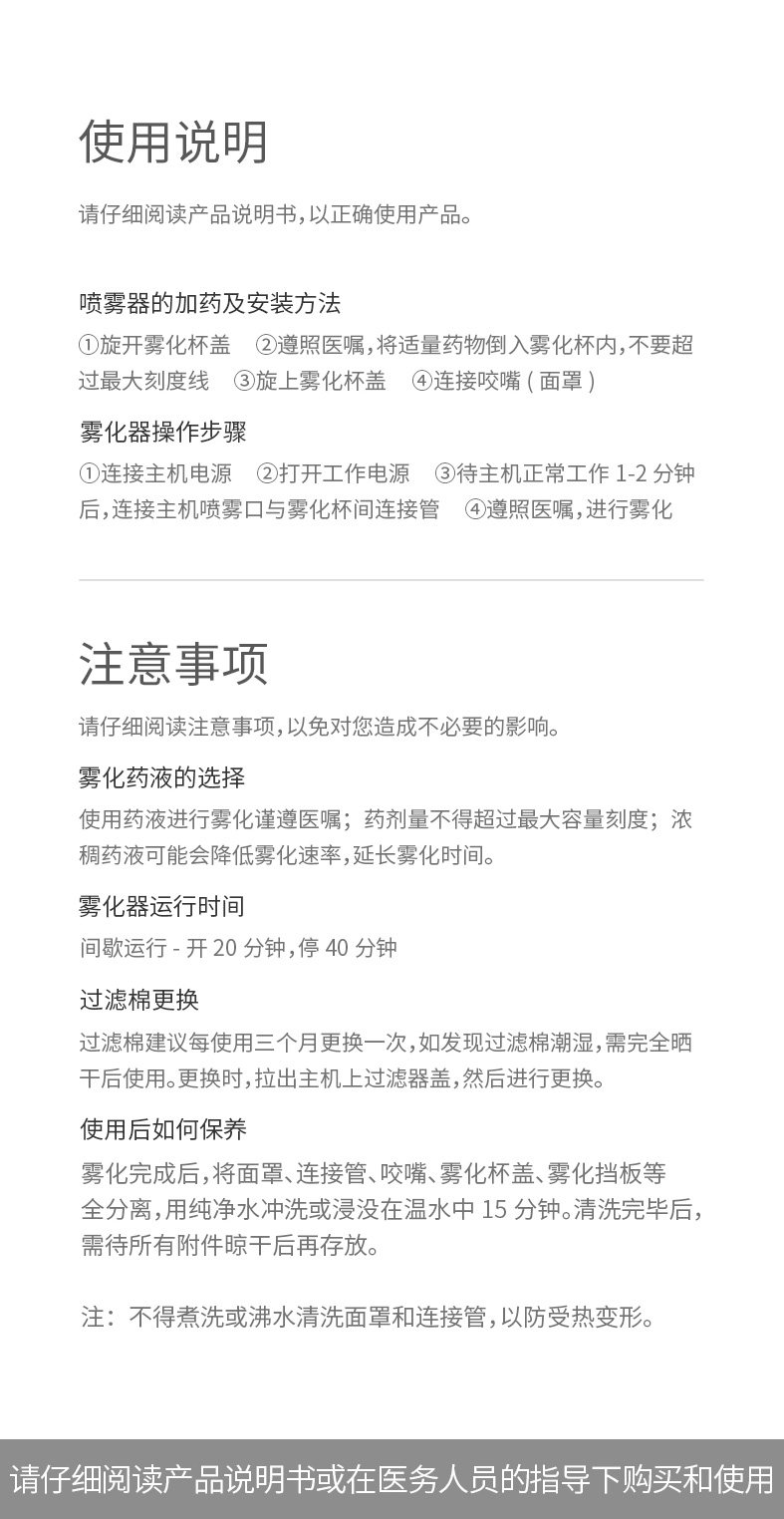 使用说明

请仔细阅读产品说明书，以正确使用产品。

喷雾器的加药及安装方法

①旋开雾化杯盖 ②遵照医嘱，将适量药物倒入雾化杯内，不要超过最大刻度线 ③旋上雾化杯盖 ④连接咬嘴 ( 面罩 )

雾化器操作步骤

①连接主机电源 ②打开工作电源 ③待主机正常工作 1-2 分钟后，连接主机喷雾口与雾化杯间连接管 ④遵照医嘱，进行雾化

注意事项

请仔细阅读注意事项，以免对您造成不必要的影响。

雾化药液的选择

使用药液进行雾化谨遵医嘱；药剂量不得超过最大容量刻度；浓稠药液可能会降低雾化速率，延长雾化时间。

雾化器运行时间

间歇运行 - 开 20 分钟，停 40 分钟

过滤棉更换

过滤棉建议每使用三个月更换一次，如发现过滤棉潮湿，需完全晒干后使用。更换时，拉出主机上过滤器盖，然后进行更换。

使用后如何保养

雾化完成后，将面罩、连接管、咬嘴、雾化杯盖、雾化挡板等全分离，用纯净水冲洗或浸没在温水中 15 分钟。清洗完毕后，需待所有附件晾干后再存放。

注：不得煮洗或沸水清洗面罩和连接管，以防受热变形。

请仔细阅读产品说明书或在医务人员的指导下购买和使用